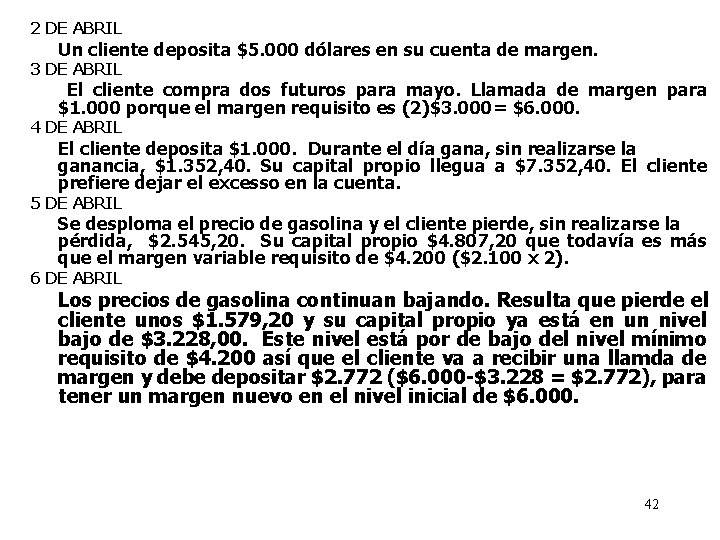 2 DE ABRIL

Un cliente deposita \$5.000 dólares en su cuenta de margen.

3 DE ABRIL

El cliente compra dos futuros para mayo. Llamada de margen para \$1.000 porque el margen requisito es (2)\$3.000= \$6.000.

4 DE ABRIL

El cliente deposita \$1.000. Durante el día gana, sin realizarse la ganancia, \$1.352,40. Su capital propio llegua a \$7.352,40. El cliente prefiere dejar el excesso en la cuenta.

5 DE ABRIL

Se desploma el precio de gasolina y el cliente pierde, sin realizarse la pérdida, \$2.545,20. Su capital propio \$4.807,20 que todavía es más que el margen variable requisito de \$4.200 (\$2.100 x 2).

6 DE ABRIL

Los precios de gasolina continuan bajando. Resulta que pierde el cliente unos \$1.579,20 y su capital propio ya está en un nivel bajo de \$3.228,00. Este nivel está por de bajo del nivel mínimo requisito de \$4.200 así que el cliente va a recibir una llamda de margen y debe depositar \$2.772 (\$6.000-\$3.228 = \$2.772), para tener un margen nuevo en el nivel inicial de \$6.000.

42